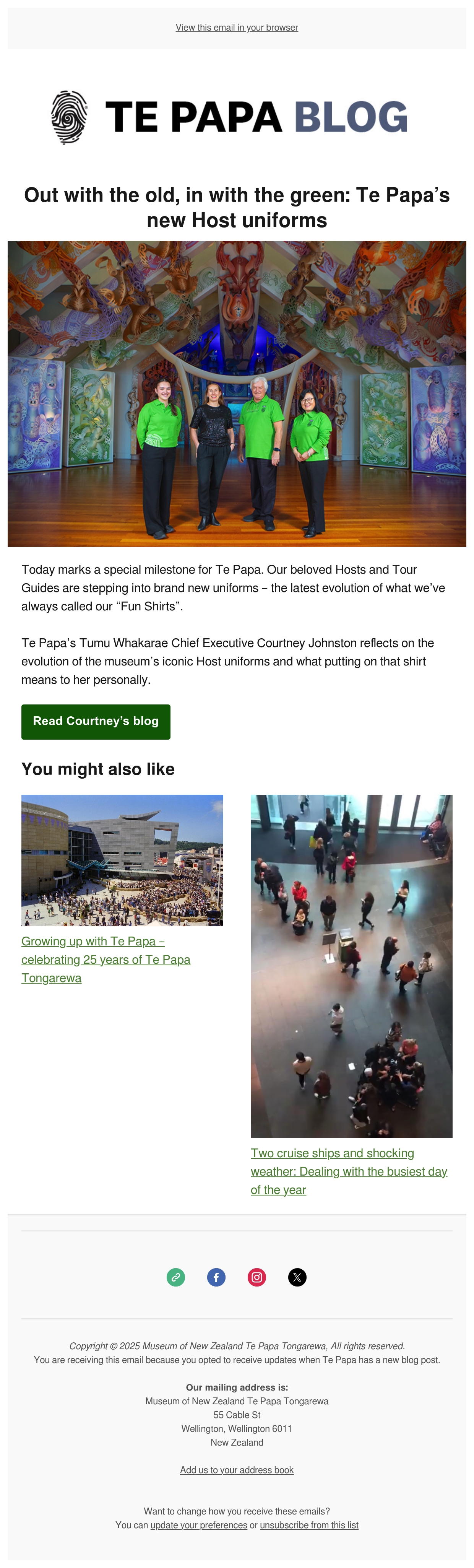 View this email in your browser

TE PAPA BLOG

Out with the old, in with the green: Te Papa's new Host uniforms

Today marks a special milestone for Te Papa. Our beloved Hosts and Tour Guides are stepping into brand new uniforms – the latest evolution of what we've always called our "Fun Shirts".

Te Papa's Tumu Whakarae Chief Executive Courtney Johnston reflects on the evolution of the museum's iconic Host uniforms and what putting on that shirt means to her personally.

Read Courtney's blog

You might also like

Growing up with Te Papa – celebrating 25 years of Te Papa Tongarewa

Two cruise ships and shocking weather: Dealing with the busiest day of the year

Copyright © 2025 Museum of New Zealand Te Papa Tongarewa, All rights reserved.
You are receiving this email because you opted to receive updates when Te Papa has a new blog post.

Our mailing address is:
Museum of New Zealand Te Papa Tongarewa
55 Cable St
Wellington, Wellington 6011
New Zealand

Add us to your address book

Want to change how you receive these emails?
You can update your preferences or unsubscribe from this list